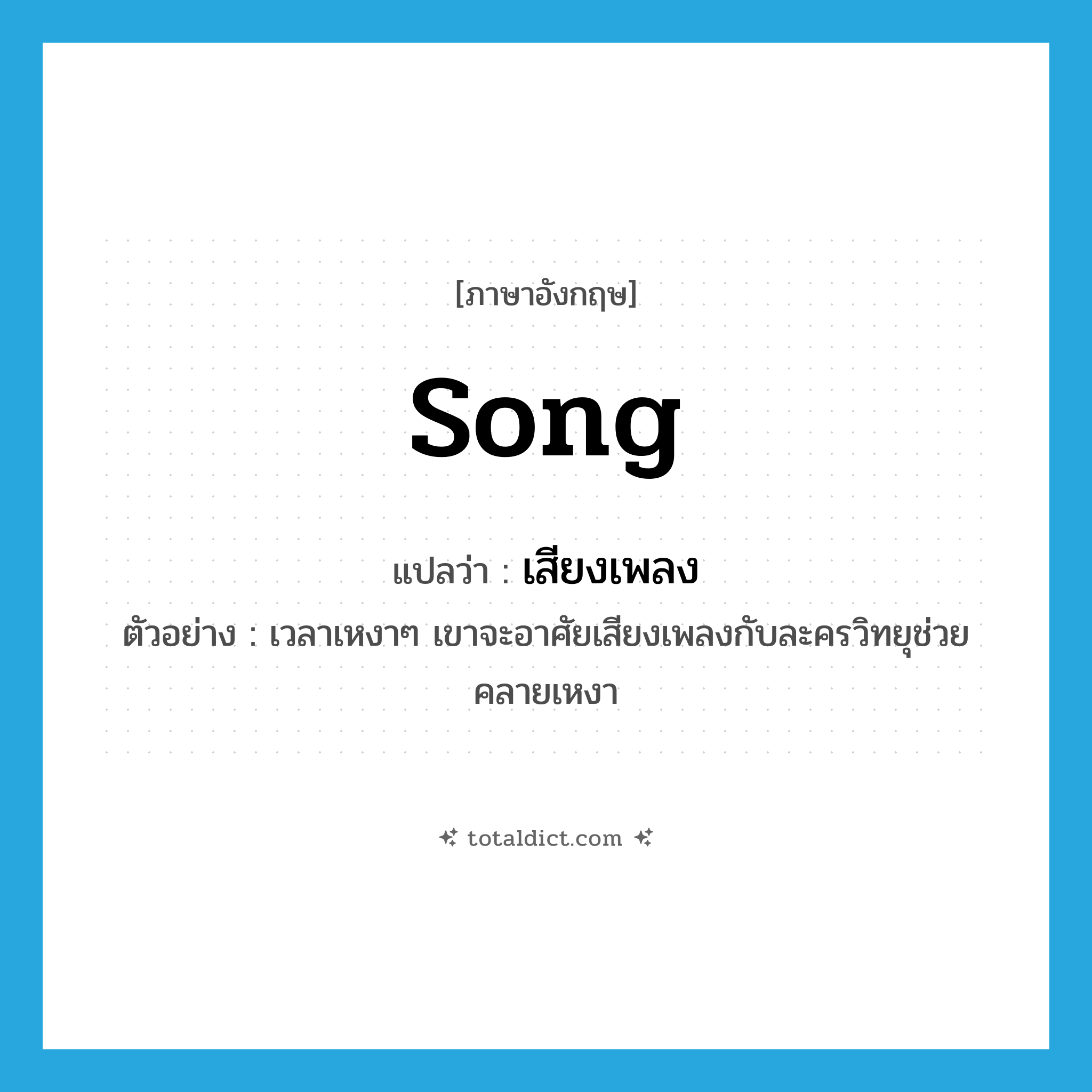 [ภาษาอังกฤษ]

song

แปลว่า : เสียงเพลง

ตัวอย่าง : เวลาเหงาๆ เขาจะอาศัยเสียงเพลงกับละครวิทยุช่วยคลายเหงา

totaldict.com